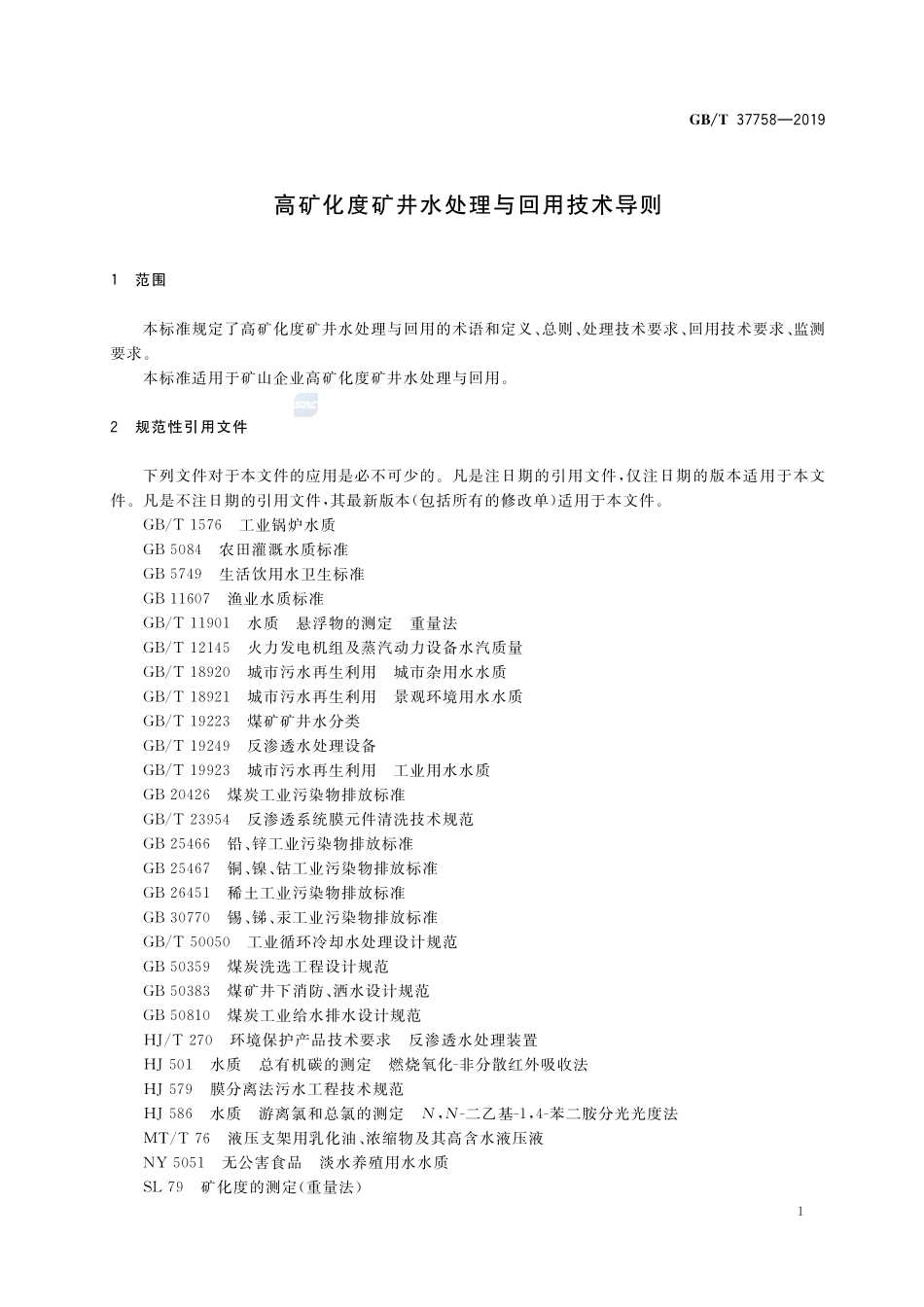 GB/T 37758—2019

高矿化度矿井水处理与回用技术导则

1 范围

本标准规定了高矿化度矿井水处理与回用的术语和定义、总则、处理技术要求、回用技术要求、监测要求。

本标准适用于矿山企业高矿化度矿井水处理与回用。

2 规范性引用文件

下列文件对于本文件的应用是必不可少的。凡是注日期的引用文件，仅注日期的版本适用于本文件。凡是不注日期的引用文件，其最新版本(包括所有的修改单)适用于本文件。

GB/T 1576 工业锅炉水质
GB 5084 农田灌溉水质标准
GB 5749 生活饮用水卫生标准
GB 11607 渔业水质标准
GB/T 11901 水质 悬浮物的测定 重量法
GB/T 12145 火力发电机组及蒸汽动力设备水汽质量
GB/T 18920 城市污水再生利用 城市杂用水水质
GB/T 18921 城市污水再生利用 景观环境用水水质
GB/T 19223 煤矿矿井水分类
GB/T 19249 反渗透水处理设备
GB/T 19923 城市污水再生利用 工业用水水质
GB 20426 煤炭工业污染物排放标准
GB/T 23954 反渗透系统膜元件清洗技术规范
GB 25466 铅、锌工业污染物排放标准
GB 25467 铜、镍、钴工业污染物排放标准
GB 26451 稀土工业污染物排放标准
GB 30770 锡、锑、汞工业污染物排放标准
GB/T 50050 工业循环冷却水处理设计规范
GB 50359 煤炭洗选工程设计规范
GB 50383 煤矿井下消防、洒水设计规范
GB 50810 煤炭工业给水排水设计规范
HJ/T 270 环境保护产品技术要求 反渗透水处理装置
HJ 501 水质 总有机碳的测定 燃烧氧化-非分散红外吸收法
HJ 579 膜分离法污水工程技术规范
HJ 586 水质 游离氯和总氯的测定 N,N-二乙基-1,4-苯二胺分光光度法
MT/T 76 液压支架用乳化油、浓缩物及其高含水液压液
NY 5051 无公害食品 淡水养殖用水水质
SL 79 矿化度的测定(重量法)

1